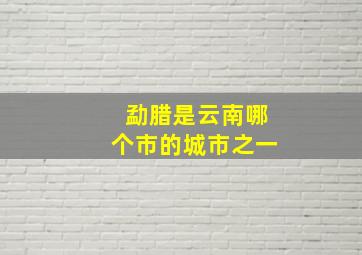 勐腊是云南哪个市的城市之一